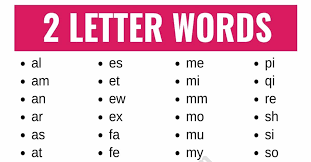 2 LETTER WORDS

- al
- am
- an
- ar
- as
- at

- es
- et
- ew
- ex
- fa
- fe

- me
- mi
- mm
- mo
- mu
- my

- pi
- qi
- re
- sh
- si
- so